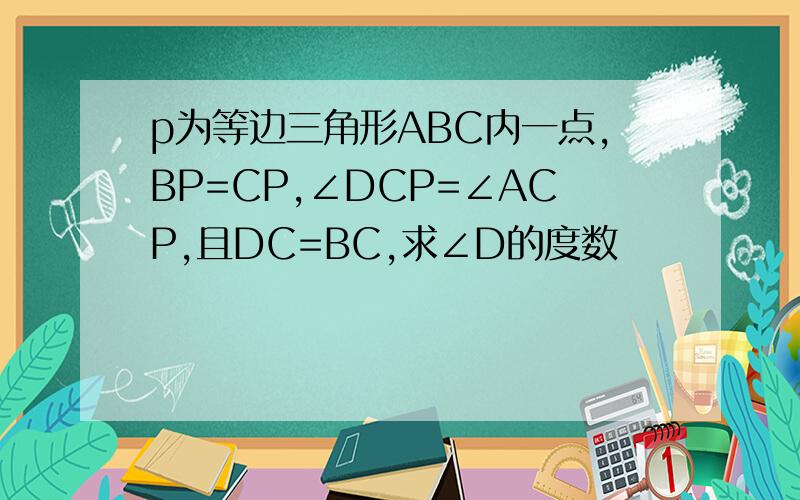 p为等边三角形ABC内一点，BP=CP，∠DCP=∠ACP，且DC=BC，求∠D的度数